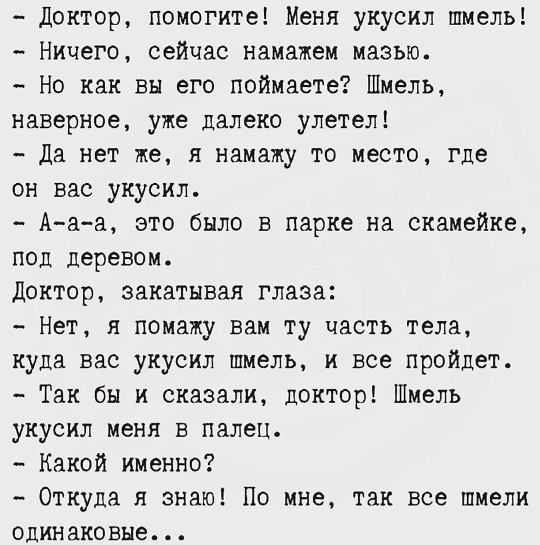 - Доктор, помогите! Меня укусил шмель!
- Ничего, сейчас намажем мазью.
- Но как вы его поймаете? Шмель, наверное, уже далеко улетел!
- Да нет же, я намажу то место, где он вас укусил.
- А-а-а, это было в парке на скамейке, под деревом.
Доктор, закатывая глаза:
- Нет, я помажу вам ту часть тела, куда вас укусил шмель, и все пройдет.
- Так бы и сказали, доктор! Шмель укусил меня в палец.
- Какой именно?
- Откуда я знаю! По мне, так все шмели одинаковые...